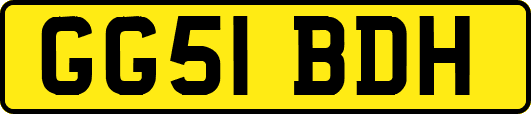 GG51 BDH